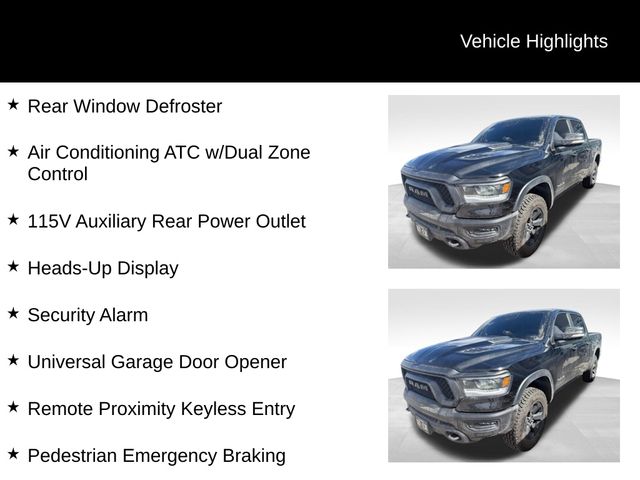 Vehicle Highlights

★ Rear Window Defroster

★ Air Conditioning ATC w/Dual Zone Control

★ 115V Auxiliary Rear Power Outlet

★ Heads-Up Display

★ Security Alarm

★ Universal Garage Door Opener

★ Remote Proximity Keyless Entry

★ Pedestrian Emergency Braking

RAM

RAM